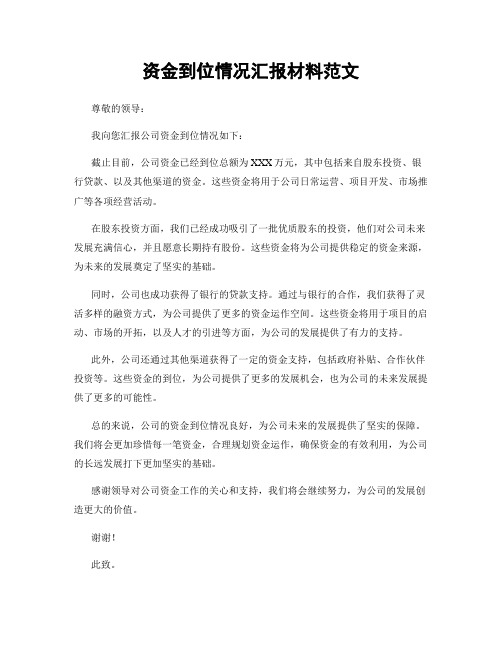 资金到位情况汇报材料范文

尊敬的领导：

我向您汇报公司资金到位情况如下：

截止目前，公司资金已经到位总额为XXX万元，其中包括来自股东投资、银行贷款、以及其他渠道的资金。这些资金将用于公司日常运营、项目开发、市场推广等各项经营活动。

在股东投资方面，我们已经成功吸引了一批优质股东的投资，他们对公司未来发展充满信心，并且愿意长期持有股份。这些资金将为公司提供稳定的资金来源，为未来的发展奠定了坚实的基础。

同时，公司也成功获得了银行的贷款支持。通过与银行的合作，我们获得了灵活多样的融资方式，为公司提供了更多的资金运作空间。这些资金将用于项目的启动、市场的开拓，以及人才的引进等方面，为公司的发展提供了有力的支持。

此外，公司还通过其他渠道获得了一定的资金支持，包括政府补贴、合作伙伴投资等。这些资金的到位，为公司提供了更多的发展机会，也为公司的未来发展提供了更多的可能性。

总的来说，公司的资金到位情况良好，为公司未来的发展提供了坚实的保障。我们将会更加珍惜每一笔资金，合理规划资金运作，确保资金的有效利用，为公司的长远发展打下更加坚实的基础。

感谢领导对公司资金工作的关心和支持，我们将会继续努力，为公司的发展创造更大的价值。

谢谢！

此致。